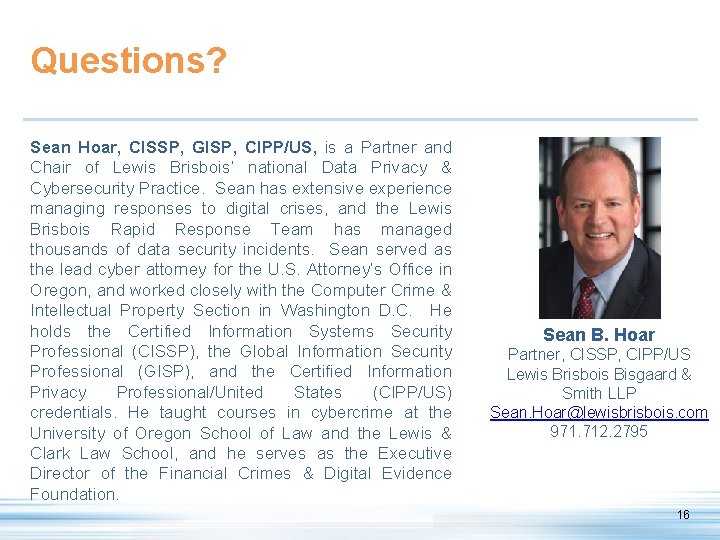 Questions?

Sean Hoar, CISSP, GISP, CIPP/US, is a Partner and Chair of Lewis Brisbois' national Data Privacy & Cybersecurity Practice. Sean has extensive experience managing responses to digital crises, and the Lewis Brisbois Rapid Response Team has managed thousands of data security incidents. Sean served as the lead cyber attorney for the U.S. Attorney's Office in Oregon, and worked closely with the Computer Crime & Intellectual Property Section in Washington D.C. He holds the Certified Information Systems Security Professional (CISSP), the Global Information Security Professional (GISP), and the Certified Information Privacy Professional/United States (CIPP/US) credentials. He taught courses in cybercrime at the University of Oregon School of Law and the Lewis & Clark Law School, and he serves as the Executive Director of the Financial Crimes & Digital Evidence Foundation.

Sean B. Hoar
Partner, CISSP, CIPP/US
Lewis Brisbois Bisgaard & Smith LLP
Sean.Hoar@lewisbrisbois.com
971.712.2795

16